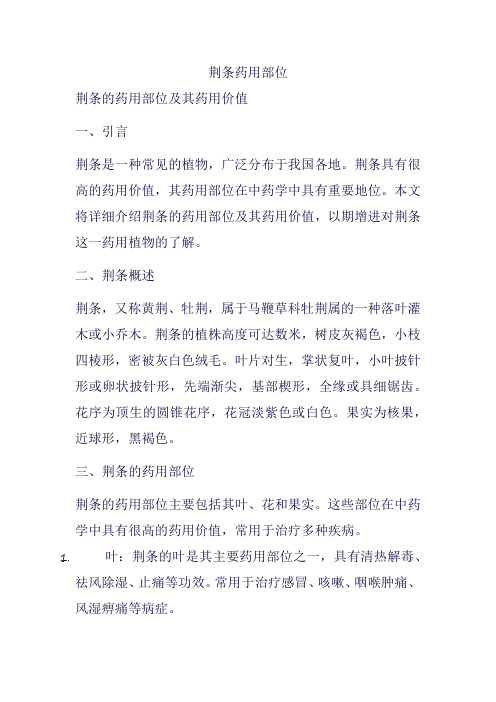 荆条药用部位

荆条的药用部位及其药用价值

一、引言

荆条是一种常见的植物，广泛分布于我国各地。荆条具有很高的药用价值，其药用部位在中药学中具有重要地位。本文将详细介绍荆条的药用部位及其药用价值，以期增进对荆条这一药用植物的了解。

二、荆条概述

荆条，又称黄荆、牡荆，属于马鞭草科牡荆属的一种落叶灌木或小乔木。荆条的植株高度可达数米，树皮灰褐色，小枝四棱形，密被灰白色绒毛。叶片对生，掌状复叶，小叶披针形或卵状披针形，先端渐尖，基部楔形，全缘或具细锯齿。花序为顶生的圆锥花序，花冠淡紫色或白色。果实为核果，近球形，黑褐色。

三、荆条的药用部位

荆条的药用部位主要包括其叶、花和果实。这些部位在中药学中具有很高的药用价值，常用于治疗多种疾病。

1. 叶：荆条的叶是其主要药用部位之一，具有清热解毒、祛风除湿、止痛等功效。常用于治疗感冒、咳嗽、咽喉肿痛、风湿痹痛等病症。